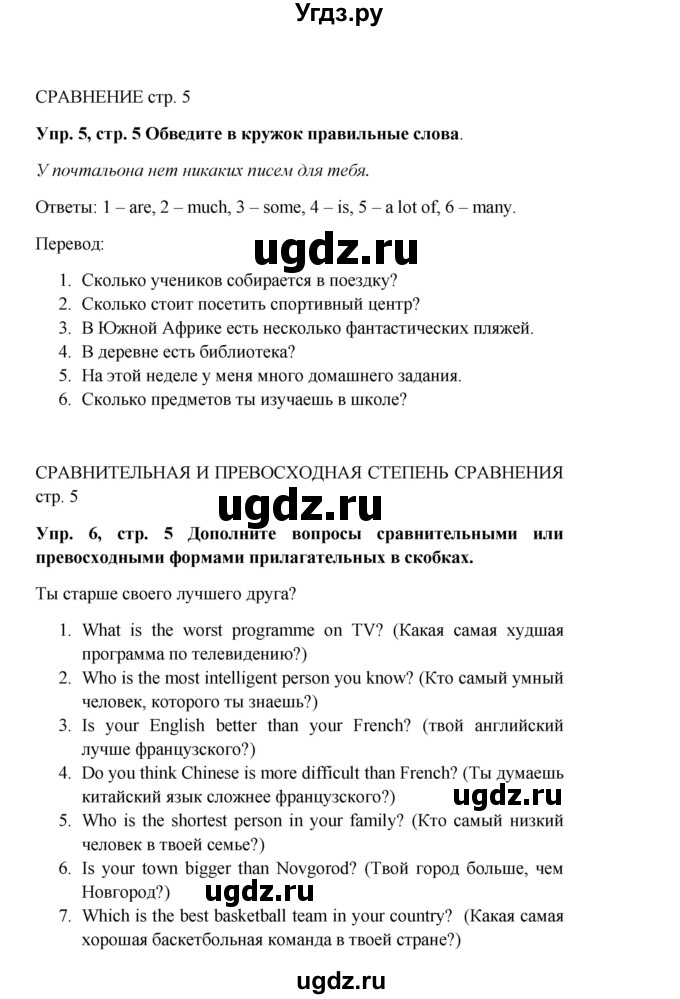 Угдз.ру

СРАВНЕНИЕ стр. 5

Упр. 5, стр. 5 Обведите в кружок правильные слова.

У почтальона нет никаких писем для тебя.

Ответы: 1 – are, 2 – much, 3 – some, 4 – is, 5 – a lot of, 6 – many.

Перевод:

1. Сколько учеников собирается в поездку?
2. Сколько стоит посетить спортивный центр?
3. В Южной Африке есть несколько фантастических пляжей.
4. В деревне есть библиотека?
5. На этой неделе у меня много домашнего задания.
6. Сколько предметов ты изучаешь в школе?

СРАВНИТЕЛЬНАЯ И ПРЕВОСХОДНАЯ СТЕПЕНЬ СРАВНЕНИЯ стр. 5

Упр. 6, стр. 5 Дополните вопросы сравнительными или превосходными формами прилагательных в скобках.

Ты старше своего лучшего друга?

1. What is the worst programme on TV? (Какая самая худшая программа по телевидению?)
2. Who is the most intelligent person you know? (Кто самый умный человек, которого ты знаешь?)
3. Is your English better than your French? (твой английский лучше французского?)
4. Do you think Chinese is more difficult than French? (Ты думаешь китайский язык сложнее французского?)
5. Who is the shortest person in your family? (Кто самый низкий человек в твоей семье?)
6. Is your town bigger than Novgorod? (Твой город больше, чем Новгород?)
7. Which is the best basketball team in your country? (Какая самая хорошая баскетбольная команда в твоей стране?)

ugdz.ru